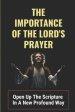 THE IMPORTANCE OF THE LORD'S PRAYER

Open Up The Scripture In A New Profound Way